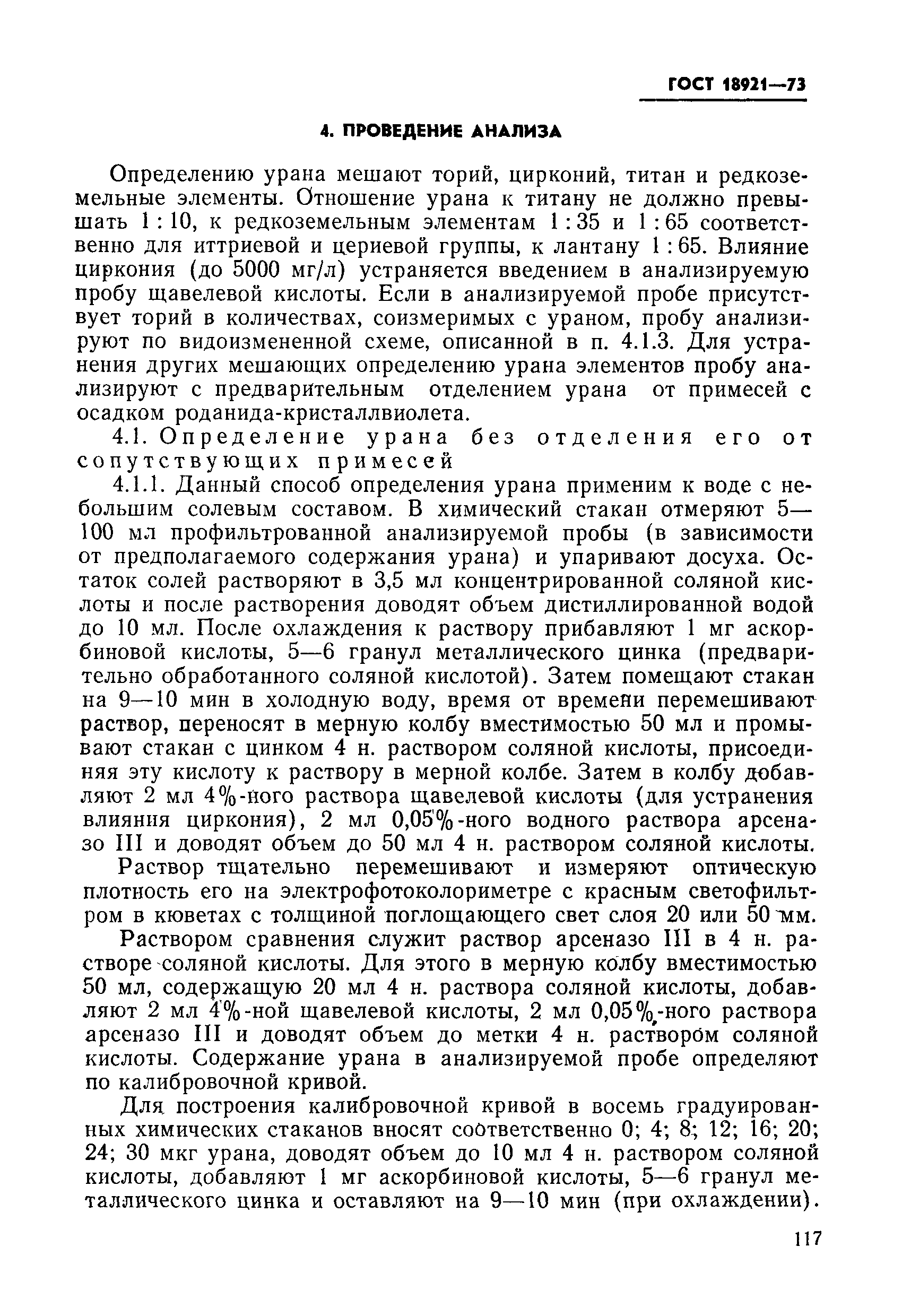 ГОСТ 18921—73

4. ПРОВЕДЕНИЕ АНАЛИЗА

Определению урана мешают торий, цирконий, титан и редкоземельные элементы. Отношение урана к титану не должно превышать 1 : 10, к редкоземельным элементам 1 : 35 и 1 : 65 соответственно для иттриевой и цериевой группы, к лантану 1 : 65. Влияние циркония (до 5000 мг/л) устраняется введением в анализируемую пробу щавелевой кислоты. Если в анализируемой пробе присутствует торий в количествах, соизмеримых с ураном, пробу анализируют по видоизмененной схеме, описанной в п. 4.1.3. Для устранения других мешающих определению урана элементов пробу анализируют с предварительным отделением урана от примесей с осадком роданида-кристаллвиолета.

4.1. Определение урана без отделения его от сопутствующих примесей

4.1.1. Данный способ определения урана применим к воде с небольшим солевым составом. В химический стакан отмеряют 5—100 мл профильтрованной анализируемой пробы (в зависимости от предполагаемого содержания урана) и упаривают досуха. Остаток солей растворяют в 3,5 мл концентрированной соляной кислоты и после растворения доводят объем дистиллированной водой до 10 мл. После охлаждения к раствору прибавляют 1 мг аскорбиновой кислоты, 5—6 гранул металлического цинка (предварительно обработанного соляной кислотой). Затем помещают стакан на 9—10 мин в холодную воду, время от времени перемешивают раствор, переносят в мерную колбу вместимостью 50 мл и промывают стакан с цинком 4 н. раствором соляной кислоты, присоединяя эту кислоту к раствору в мерной колбе. Затем в колбу добавляют 2 мл 4%-ного раствора щавелевой кислоты (для устранения влияния циркония), 2 мл 0,05%-ного водного раствора арсеназо III и доводят объем до 50 мл 4 н. раствором соляной кислоты.

Раствор тщательно перемешивают и измеряют оптическую плотность его на электрофотоколориметре с красным светофильтром в кюветах с толщиной поглощающего свет слоя 20 или 50 мм.

Раствором сравнения служит раствор арсеназо III в 4 н. растворе соляной кислоты. Для этого в мерную колбу вместимостью 50 мл, содержащую 20 мл 4 н. раствора соляной кислоты, добавляют 2 мл 4%-ной щавелевой кислоты, 2 мл 0,05%-ного раствора арсеназо III и доводят объем до метки 4 н. раствором соляной кислоты. Содержание урана в анализируемой пробе определяют по калибровочной кривой.

Для построения калибровочной кривой в восемь градуированных химических стаканов вносят соответственно 0; 4; 8; 12; 16; 20; 24; 30 мкг урана, доводят объем до 10 мл 4 н. раствором соляной кислоты, добавляют 1 мг аскорбиновой кислоты, 5—6 гранул металлического цинка и оставляют на 9—10 мин (при охлаждении).

117